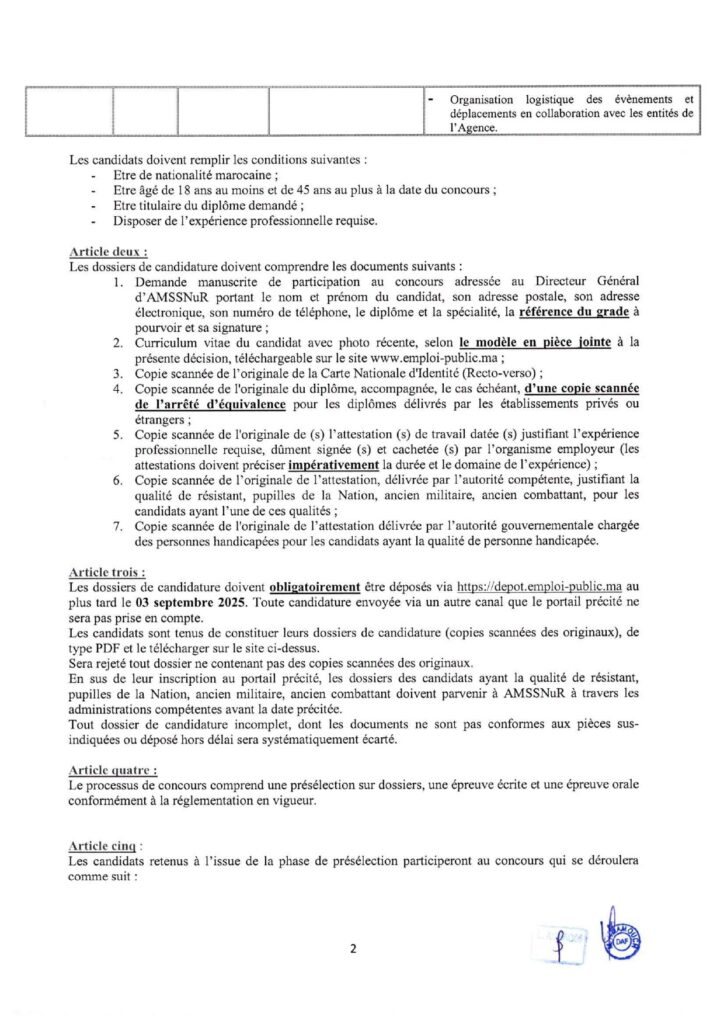 | | | | | - Organisation logistique des évènements et déplacements en collaboration avec les entités de l'Agence. |
|---|---|---|---|---|

Les candidats doivent remplir les conditions suivantes :
- Etre de nationalité marocaine ;
- Etre âgé de 18 ans au moins et de 45 ans au plus à la date du concours ;
- Etre titulaire du diplôme demandé ;
- Disposer de l'expérience professionnelle requise.

Article deux :
Les dossiers de candidature doivent comprendre les documents suivants :
1. Demande manuscrite de participation au concours adressée au Directeur Général d'AMSSNuR portant le nom et prénom du candidat, son adresse postale, son adresse électronique, son numéro de téléphone, le diplôme et la spécialité, la référence du grade à pourvoir et sa signature ;
2. Curriculum vitae du candidat avec photo récente, selon le modèle en pièce jointe à la présente décision, téléchargeable sur le site www.emploi-public.ma ;
3. Copie scannée de l'originale de la Carte Nationale d'Identité (Recto-verso) ;
4. Copie scannée de l'originale du diplôme, accompagnée, le cas échéant, d'une copie scannée de l'arrêté d'équivalence pour les diplômes délivrés par les établissements privés ou étrangers ;
5. Copie scannée de l'originale de (s) l'attestation (s) de travail datée (s) justifiant l'expérience professionnelle requise, dûment signée (s) et cachetée (s) par l'organisme employeur (les attestations doivent préciser impérativement la durée et le domaine de l'expérience) ;
6. Copie scannée de l'originale de l'attestation, délivrée par l'autorité compétente, justifiant la qualité de résistant, pupilles de la Nation, ancien militaire, ancien combattant, pour les candidats ayant l'une de ces qualités ;
7. Copie scannée de l'originale de l'attestation délivrée par l'autorité gouvernementale chargée des personnes handicapées pour les candidats ayant la qualité de personne handicapée.

Article trois :
Les dossiers de candidature doivent obligatoirement être déposés via https://depot.emploi-public.ma au plus tard le 03 septembre 2025. Toute candidature envoyée via un autre canal que le portail précité ne sera pas prise en compte.
Les candidats sont tenus de constituer leurs dossiers de candidature (copies scannées des originaux), de type PDF et le télécharger sur le site ci-dessus.
Sera rejeté tout dossier ne contenant pas des copies scannées des originaux.
En sus de leur inscription au portail précité, les dossiers des candidats ayant la qualité de résistant, pupilles de la Nation, ancien militaire, ancien combattant doivent parvenir à AMSSNuR à travers les administrations compétentes avant la date précitée.
Tout dossier de candidature incomplet, dont les documents ne sont pas conformes aux pièces sus-indiquées ou déposé hors délai sera systématiquement écarté.

Article quatre :
Le processus de concours comprend une présélection sur dossiers, une épreuve écrite et une épreuve orale conformément à la réglementation en vigueur.

Article cinq :
Les candidats retenus à l'issue de la phase de présélection participeront au concours qui se déroulera comme suit :

2

DAF